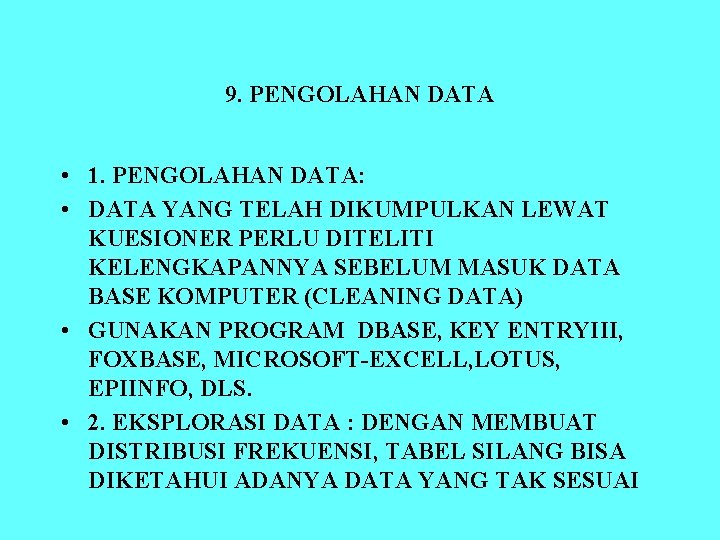 9. PENGOLAHAN DATA

• 1. PENGOLAHAN DATA:
• DATA YANG TELAH DIKUMPULKAN LEWAT KUESIONER PERLU DITELITI KELENGKAPANNYA SEBELUM MASUK DATA BASE KOMPUTER (CLEANING DATA)
• GUNAKAN PROGRAM DBASE, KEY ENTRYIII, FOXBASE, MICROSOFT-EXCELL,LOTUS, EPIINFO, DLS.
• 2. EKSPLORASI DATA : DENGAN MEMBUAT DISTRIBUSI FREKUENSI, TABEL SILANG BISA DIKETAHUI ADANYA DATA YANG TAK SESUAI